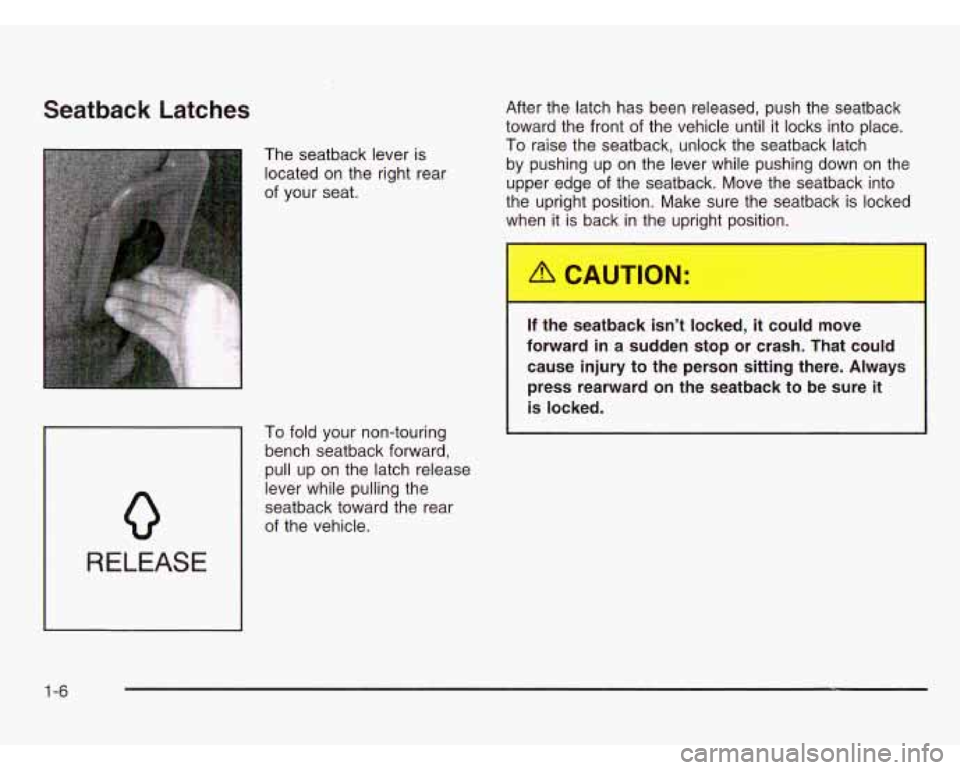 Seatback Latches

The seatback lever is located on the right rear of your seat.

RELEASE

To fold your non-touring bench seatback forward, pull up on the latch release lever while pulling the seatback toward the rear of the vehicle.

After the latch has been released, push the seatback toward the front of the vehicle until it locks into place. To raise the seatback, unlock the seatback latch by pushing up on the lever while pushing down on the upper edge of the seatback. Move the seatback into the upright position. Make sure the seatback is locked when it is back in the upright position.

CAUTION:

If the seatback isn't locked, it could move forward in a sudden stop or crash. That could cause injury to the person sitting there. Always press rearward on the seatback to be sure it is locked.

1-6

carmanualsonline.info